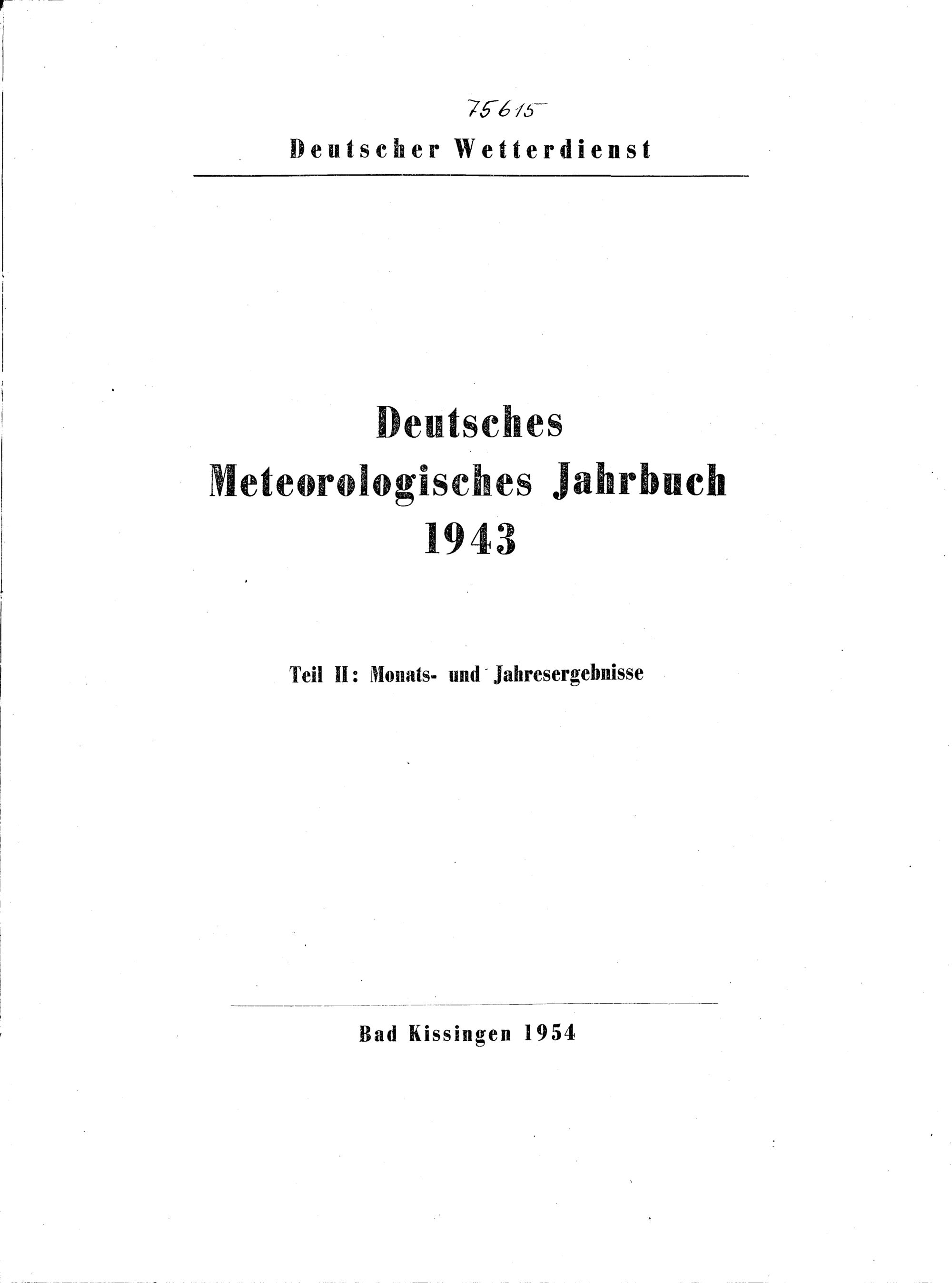 75615

Deutscher Wetterdienst

Deutsches
Meteorologisches Jahrbuch
1943

Teil II: Monats- und Jahresergebnisse

Bad Kissingen 1954